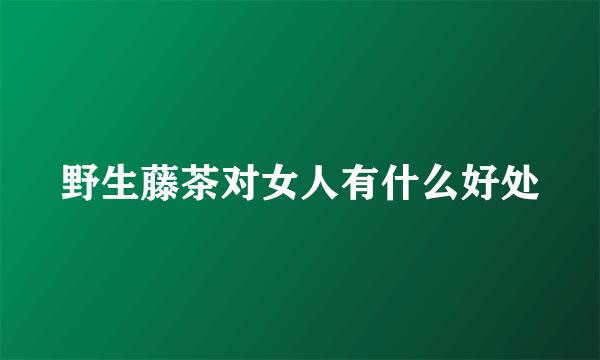 野生藤茶对女人有什么好处